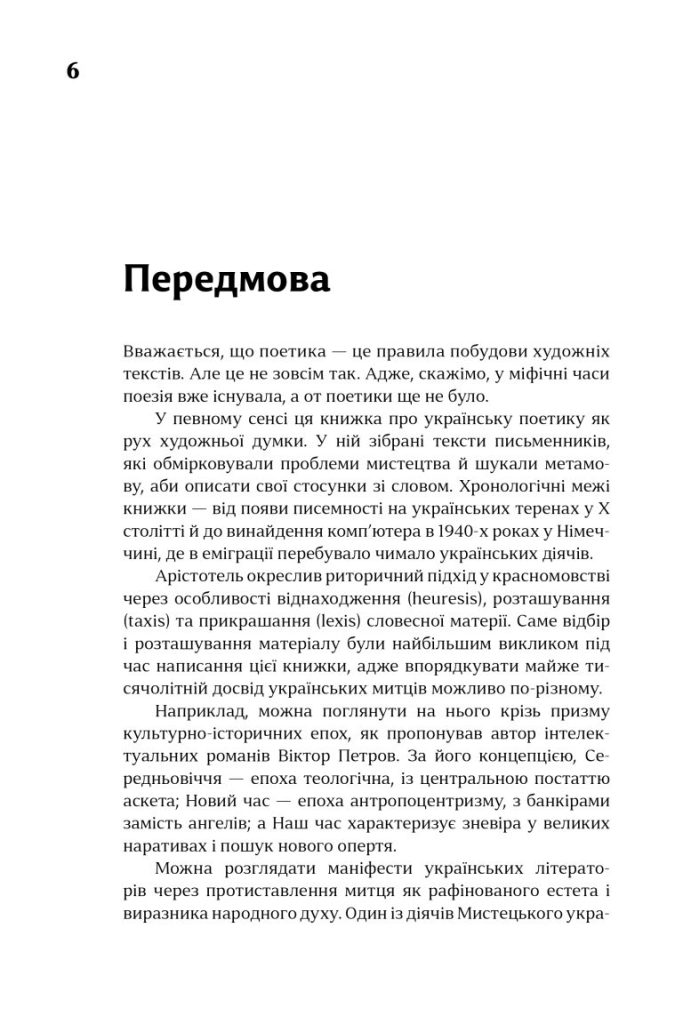 6

Передмова

Вважається, що поетика — це правила побудови художніх текстів. Але це не зовсім так. Адже, скажімо, у міфічні часи поезія вже існувала, а от поетики ще не було.

У певному сенсі ця книжка про українську поетику як рух художньої думки. У ній зібрані тексти письменників, які обмірковували проблеми мистецтва й шукали метамову, аби описати свої стосунки зі словом. Хронологічні межі книжки — від появи писемності на українських теренах у X столітті й до винайдення комп'ютера в 1940-х роках у Німеччині, де в еміграції перебувало чимало українських діячів.

Арістотель окреслив риторичний підхід у красномовстві через особливості віднаходження (heuresis), розташування (taxis) та прикрашання (lexis) словесної матерії. Саме відбір і розташування матеріалу були найбільшим викликом під час написання цієї книжки, адже впорядкувати майже тисячолітній досвід українських митців можливо по-різному.

Наприклад, можна поглянути на нього крізь призму культурно-історичних епох, як пропонував автор інтелектуальних романів Віктор Петров. За його концепцією, Середньовіччя — епоха теологічна, із центральною постаттю аскета; Новий час — епоха антропоцентризму, з банкірами замість ангелів; а Наш час характеризує зневіра у великих наративах і пошук нового опертя.

Можна розглядати маніфести українських літераторів через протиставлення митця як рафінованого естета і виразника народного духу. Один із діячів Мистецького укра-